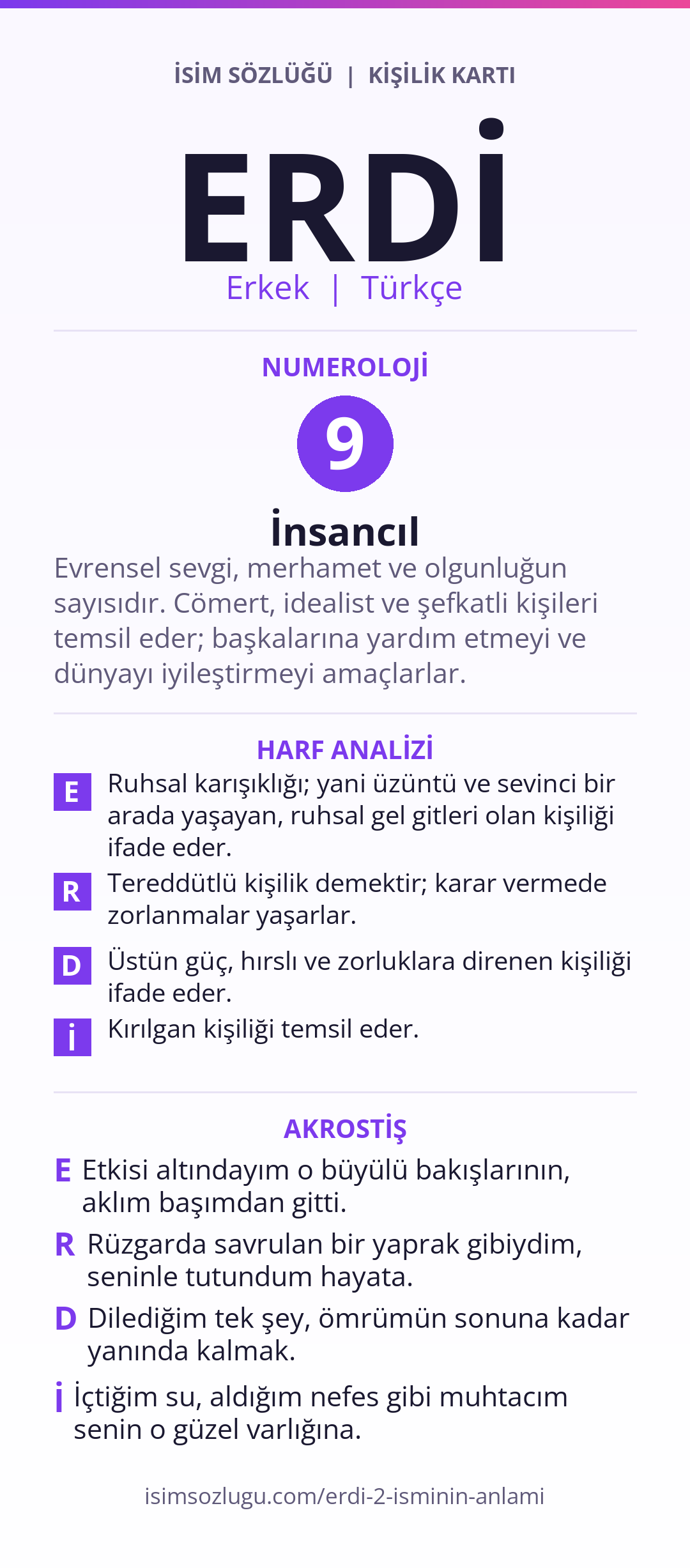 İSİM SÖZLÜĞÜ | KİŞİLİK KARTI

ERDİ

Erkek | Türkçe

NUMEROLOJİ

9

İnsancıl

Evrensel sevgi, merhamet ve olgunluğun sayısıdır. Cömert, idealist ve şefkatli kişileri temsil eder; başkalarına yardım etmeyi ve dünyayı iyileştirmeyi amaçlarlar.

HARF ANALİZİ

E Ruhsal karışıklığı; yani üzüntü ve sevinci bir arada yaşayan, ruhsal gel gitleri olan kişiliği ifade eder.

R Tereddütlü kişilik demektir; karar vermede zorlanmalar yaşarlar.

D Üstün güç, hırslı ve zorluklara direnen kişiliği ifade eder.

İ Kırılgan kişiliği temsil eder.

AKROSTİŞ

E Etkisi altındayım o büyülü bakışlarının, aklım başımdan gitti.

R Rüzgarda savrulan bir yaprak gibiydim, seninle tutundum hayata.

D Dilediğim tek şey, ömrümün sonuna kadar yanında kalmak.

İ İçtiğim su, aldığım nefes gibi muhtacım senin o güzel varlığına.

isimsozlugu.com/erdi-2-isminin-anlami